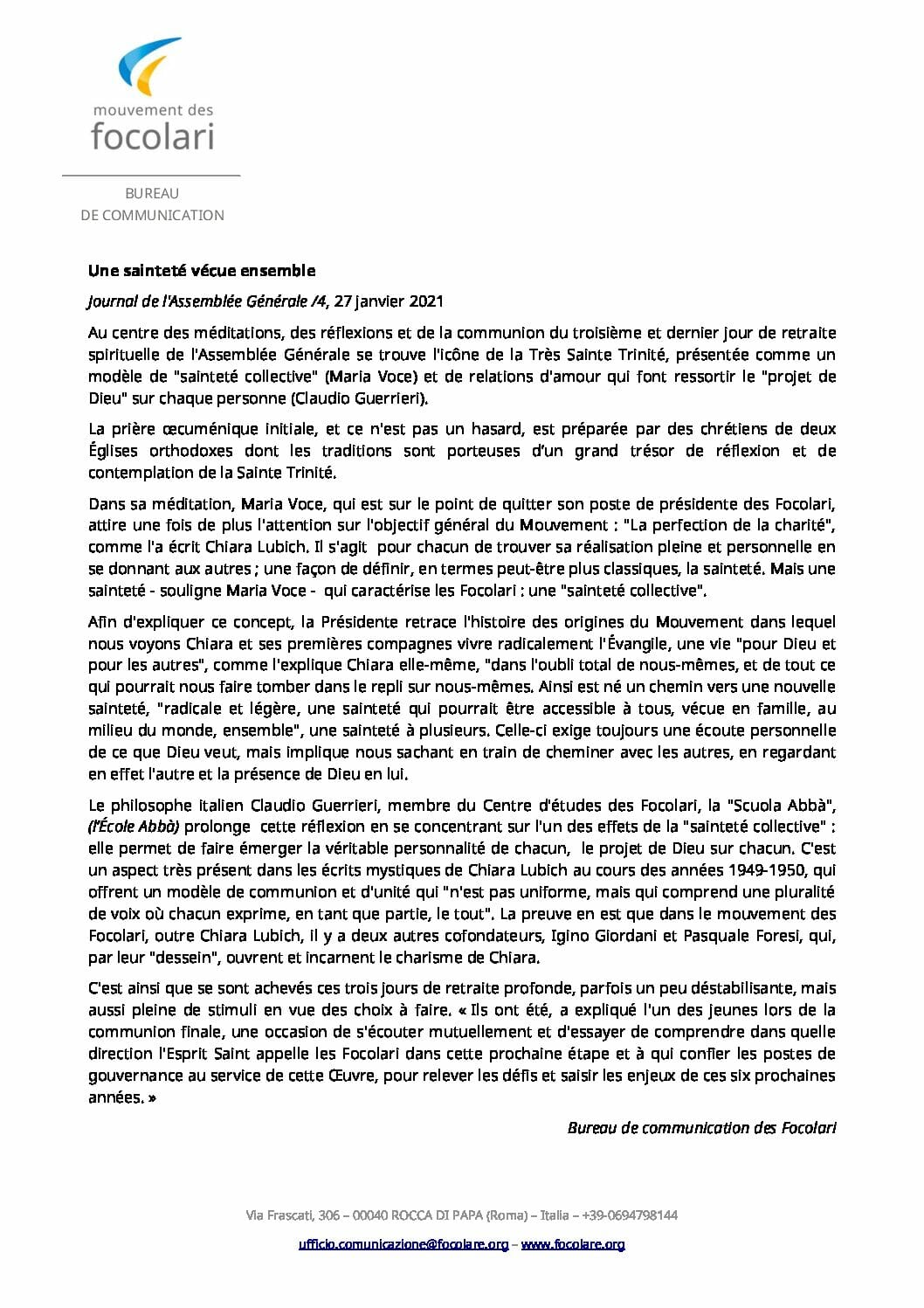 mouvement des
focolari

BUREAU
DE COMMUNICATION

Une sainteté vécue ensemble

Journal de l'Assemblée Générale /4, 27 janvier 2021

Au centre des méditations, des réflexions et de la communion du troisième et dernier jour de retraite spirituelle de l'Assemblée Générale se trouve l'icône de la Très Sainte Trinité, présentée comme un modèle de "sainteté collective" (Maria Voce) et de relations d'amour qui font ressortir le "projet de Dieu" sur chaque personne (Claudio Guerrieri).

La prière œcuménique initiale, et ce n'est pas un hasard, est préparée par des chrétiens de deux Églises orthodoxes dont les traditions sont porteuses d'un grand trésor de réflexion et de contemplation de la Sainte Trinité.

Dans sa méditation, Maria Voce, qui est sur le point de quitter son poste de présidente des Focolari, attire une fois de plus l'attention sur l'objectif général du Mouvement : "La perfection de la charité", comme l'a écrit Chiara Lubich. Il s'agit pour chacun de trouver sa réalisation pleine et personnelle en se donnant aux autres ; une façon de définir, en termes peut-être plus classiques, la sainteté. Mais une sainteté - souligne Maria Voce - qui caractérise les Focolari : une "sainteté collective".

Afin d'expliquer ce concept, la Présidente retrace l'histoire des origines du Mouvement dans lequel nous voyons Chiara et ses premières compagnes vivre radicalement l'Évangile, une vie "pour Dieu et pour les autres", comme l'explique Chiara elle-même, "dans l'oubli total de nous-mêmes, et de tout ce qui pourrait nous faire tomber dans le repli sur nous-mêmes. Ainsi est né un chemin vers une nouvelle sainteté, "radicale et légère, une sainteté qui pourrait être accessible à tous, vécue en famille, au milieu du monde, ensemble", une sainteté à plusieurs. Celle-ci exige toujours une écoute personnelle de ce que Dieu veut, mais implique nous sachant en train de cheminer avec les autres, en regardant en effet l'autre et la présence de Dieu en lui.

Le philosophe italien Claudio Guerrieri, membre du Centre d'études des Focolari, la "Scuola Abbà", (l'École Abbà) prolonge cette réflexion en se concentrant sur l'un des effets de la "sainteté collective" : elle permet de faire émerger la véritable personnalité de chacun, le projet de Dieu sur chacun. C'est un aspect très présent dans les écrits mystiques de Chiara Lubich au cours des années 1949-1950, qui offrent un modèle de communion et d'unité qui "n'est pas uniforme, mais qui comprend une pluralité de voix où chacun exprime, en tant que partie, le tout". La preuve en est que dans le mouvement des Focolari, outre Chiara Lubich, il y a deux autres cofondateurs, Igino Giordani et Pasquale Foresi, qui, par leur "dessein", ouvrent et incarnent le charisme de Chiara.

C'est ainsi que se sont achevés ces trois jours de retraite profonde, parfois un peu déstabilisante, mais aussi pleine de stimuli en vue des choix à faire. « Ils ont été, a expliqué l'un des jeunes lors de la communion finale, une occasion de s'écouter mutuellement et d'essayer de comprendre dans quelle direction l'Esprit Saint appelle les Focolari dans cette prochaine étape et à qui confier les postes de gouvernance au service de cette Œuvre, pour relever les défis et saisir les enjeux de ces six prochaines années. »

Bureau de communication des Focolari

Via Frascati, 306 – 00040 ROCCA DI PAPA (Roma) – Italia – +39-0694798144
ufficio.comunicazione@focolare.org – www.focolare.org